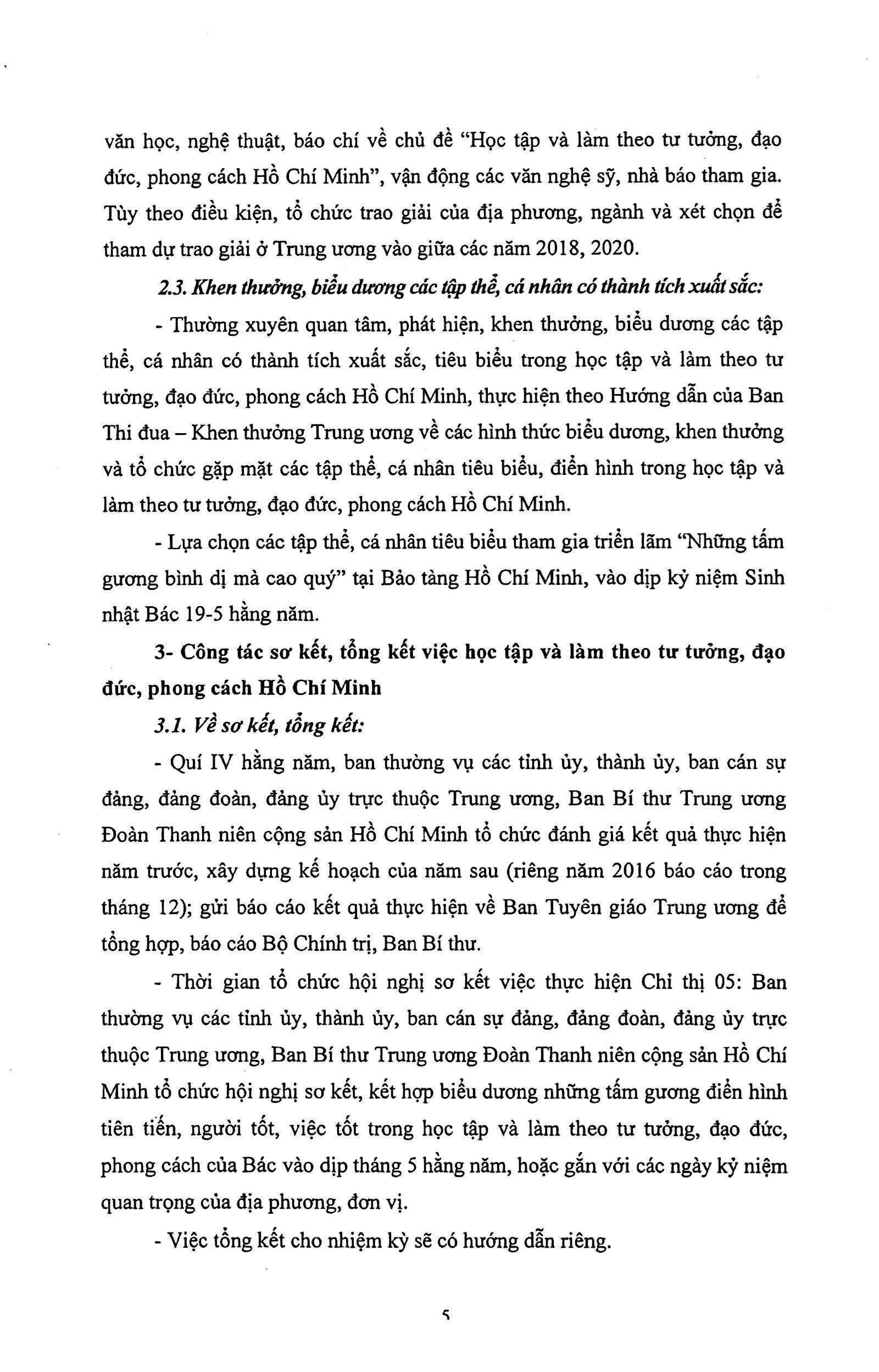 văn học, nghệ thuật, báo chí về chủ đề "Học tập và làm theo tư tưởng, đạo đức, phong cách Hồ Chí Minh", vận động các văn nghệ sỹ, nhà báo tham gia. Tùy theo điều kiện, tổ chức trao giải của địa phương, ngành và xét chọn để tham dự trao giải ở Trung ương vào giữa các năm 2018, 2020.

2.3. Khen thưởng, biểu dương các tập thể, cá nhân có thành tích xuất sắc:

- Thường xuyên quan tâm, phát hiện, khen thưởng, biểu dương các tập thể, cá nhân có thành tích xuất sắc, tiêu biểu trong học tập và làm theo tư tưởng, đạo đức, phong cách Hồ Chí Minh, thực hiện theo Hướng dẫn của Ban Thi đua – Khen thưởng Trung ương về các hình thức biểu dương, khen thưởng và tổ chức gặp mặt các tập thể, cá nhân tiêu biểu, điển hình trong học tập và làm theo tư tưởng, đạo đức, phong cách Hồ Chí Minh.

- Lựa chọn các tập thể, cá nhân tiêu biểu tham gia triển lãm "Những tấm gương bình dị mà cao quý" tại Bảo tàng Hồ Chí Minh, vào dịp kỷ niệm Sinh nhật Bác 19-5 hằng năm.

3- Công tác sơ kết, tổng kết việc học tập và làm theo tư tưởng, đạo đức, phong cách Hồ Chí Minh

3.1. Về sơ kết, tổng kết:

- Quí IV hằng năm, ban thường vụ các tỉnh ủy, thành ủy, ban cán sự đảng, đảng đoàn, đảng ủy trực thuộc Trung ương, Ban Bí thư Trung ương Đoàn Thanh niên cộng sản Hồ Chí Minh tổ chức đánh giá kết quả thực hiện năm trước, xây dựng kế hoạch của năm sau (riêng năm 2016 báo cáo trong tháng 12); gửi báo cáo kết quả thực hiện về Ban Tuyên giáo Trung ương để tổng hợp, báo cáo Bộ Chính trị, Ban Bí thư.

- Thời gian tổ chức hội nghị sơ kết việc thực hiện Chỉ thị 05: Ban thường vụ các tỉnh ủy, thành ủy, ban cán sự đảng, đảng đoàn, đảng ủy trực thuộc Trung ương, Ban Bí thư Trung ương Đoàn Thanh niên cộng sản Hồ Chí Minh tổ chức hội nghị sơ kết, kết hợp biểu dương những tấm gương điển hình tiên tiến, người tốt, việc tốt trong học tập và làm theo tư tưởng, đạo đức, phong cách của Bác vào dịp tháng 5 hằng năm, hoặc gắn với các ngày kỷ niệm quan trọng của địa phương, đơn vị.

- Việc tổng kết cho nhiệm kỳ sẽ có hướng dẫn riêng.

5